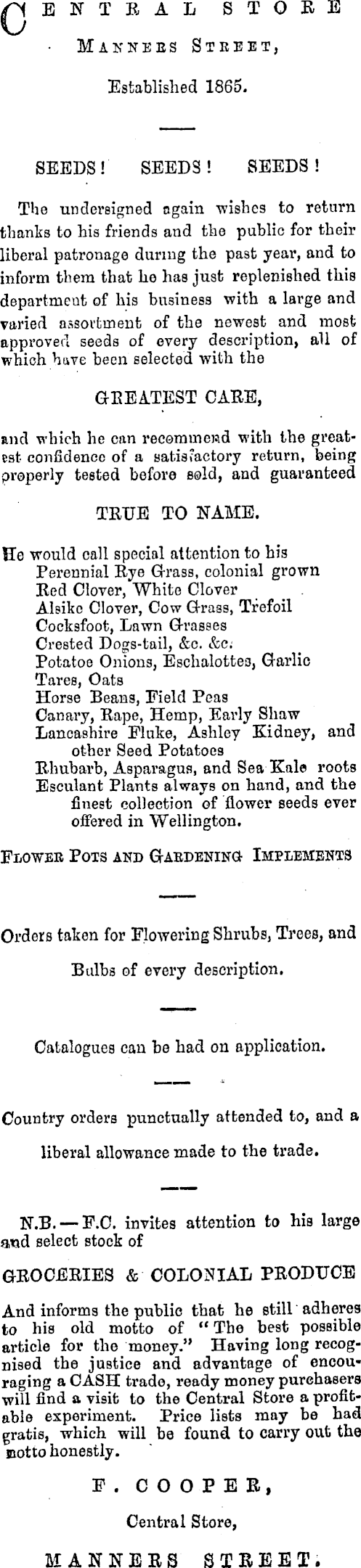 CENTRAL STORE

MANNERS STREET,

Established 1865.

SEEDS! SEEDS! SEEDS!

The undersigned again wishes to return thanks to his friends and the public for their liberal patronage during the past year, and to inform them that he has just replenished this department of his business with a large and varied assortment of the newest and most approved seeds of every description, all of which have been selected with the

GREATEST CARE,

and which he can recommend with the greatest confidence of a satisfactory return, being properly tested before sold, and guaranteed

TRUE TO NAME.

He would call special attention to his
Perennial Rye Grass, colonial grown
Red Clover, White Clover
Alsike Clover, Cow Grass, Trefoil
Cocksfoot, Lawn Grasses
Crested Dogs-tail, &c. &c.
Potatoe Onions, Eschalottes, Garlic
Tares, Oats
Horse Beans, Field Peas
Canary, Rape, Hemp, Early Shaw
Lancashire Fluke, Ashley Kidney, and other Seed Potatoes
Rhubarb, Asparagus, and Sea Kale roots
Esculant Plants always on hand, and the finest collection of flower seeds ever offered in Wellington.

FLOWER POTS AND GARDENING IMPLEMENTS

Orders taken for Flowering Shrubs, Trees, and Bulbs of every description.

Catalogues can be had on application.

Country orders punctually attended to, and a liberal allowance made to the trade.

N.B.—F.C. invites attention to his large and select stock of

GROCERIES & COLONIAL PRODUCE

And informs the public that he still adheres to his old motto of "The best possible article for the money." Having long recognised the justice and advantage of encouraging a CASH trade, ready money purchasers will find a visit to the Central Store a profitable experiment. Price lists may be had gratis, which will be found to carry out the motto honestly.

F. COOPER,

Central Store,

MANNERS STREET.